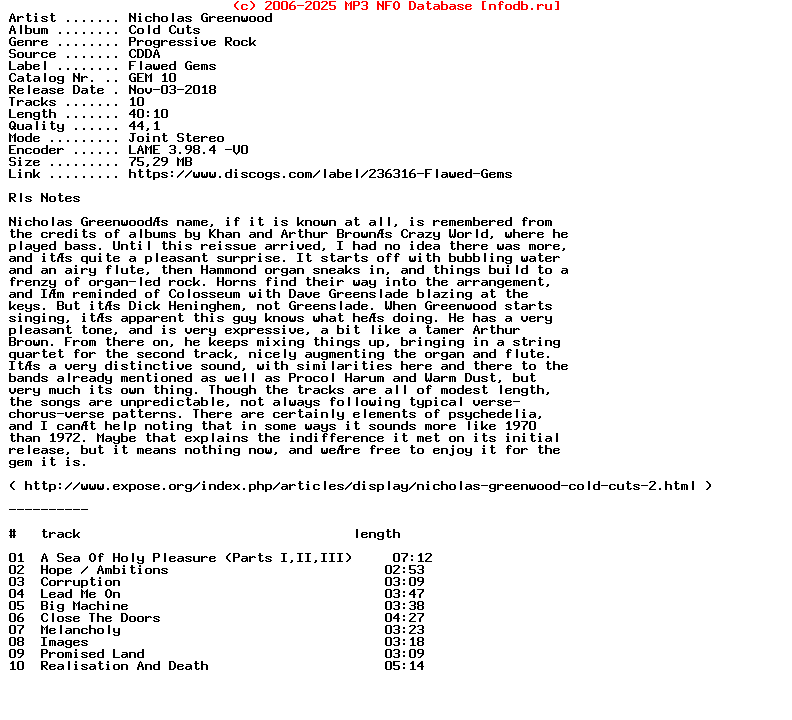 (c) 2006-2025 MP3 NFO Database [nfodb.ru]

Artist ....... Nicholas Greenwood
Album ........ Cold Cuts
Genre ........ Progressive Rock
Source ....... CDDA
Label ........ Flawed Gems
Catalog Nr. .. GEM 10
Release Date . Nov-03-2018
Tracks ....... 10
Length ....... 40:10
Quality ...... 44,1
Mode ......... Joint Stereo
Encoder ...... LAME 3.98.4 -V0
Size ......... 75,29 MB
Link ......... https://www.discogs.com/label/236316-Flawed-Gems

Rls Notes

Nicholas GreenwoodÆs name, if it is known at all, is remembered from the credits of albums by Khan and Arthur BrownÆs Crazy World, where he played bass. Until this reissue arrived, I had no idea there was more, and itÆs quite a pleasant surprise. It starts off with bubbling water and an airy flute, then Hammond organ sneaks in, and things build to a frenzy of organ-led rock. Horns find their way into the arrangement, and IÆm reminded of Colosseum with Dave Greenslade blazing at the keys. But itÆs Dick Heninghem, not Greenslade. When Greenwood starts singing, itÆs apparent this guy knows what heÆs doing. He has a very pleasant tone, and is very expressive, a bit like a tamer Arthur Brown. From there on, he keeps mixing things up, bringing in a string quartet for the second track, nicely augmenting the organ and flute. ItÆs a very distinctive sound, with similarities here and there to the bands already mentioned as well as Procol Harum and Warm Dust, but very much its own thing. Though the tracks are all of modest length, the songs are unpredictable, not always following typical verse-chorus-verse patterns. There are certainly elements of psychedelia, and I canÆt help noting that in some ways it sounds more like 1970 than 1972. Maybe that explains the indifference it met on its initial release, but it means nothing now, and weÆre free to enjoy it for the gem it is.

( http://www.expose.org/index.php/articles/display/nicholas-greenwood-cold-cuts-2.html )

----------

| # | track | length |
|---|---|---|
| 01 | A Sea Of Holy Pleasure (Parts I,II,III) | 07:12 |
| 02 | Hope / Ambitions | 02:53 |
| 03 | Corruption | 03:09 |
| 04 | Lead Me On | 03:47 |
| 05 | Big Machine | 03:38 |
| 06 | Close The Doors | 04:27 |
| 07 | Melancholy | 03:23 |
| 08 | Images | 03:18 |
| 09 | Promised Land | 03:09 |
| 10 | Realisation And Death | 05:14 |